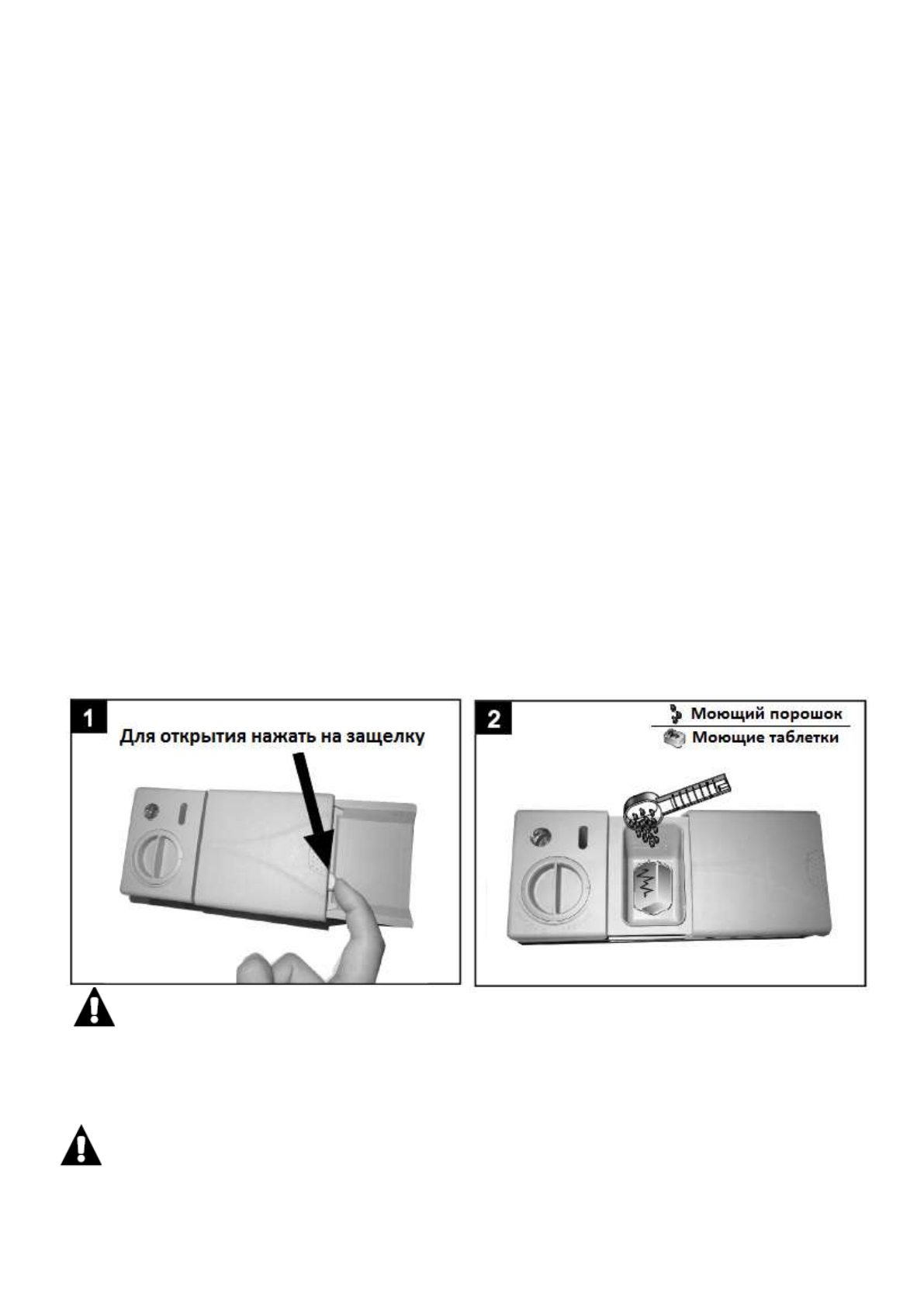 1

Для открытия нажать на защелку

2

Моющий порошок

Моющие таблетки